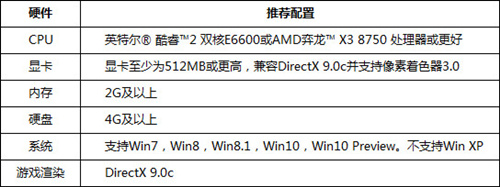 | 硬件 | 推荐配置 |
|---|---|
| CPU | 英特尔® 酷睿™2 双核E6600或AMD弈龙™ X3 8750 处理器或更好 |
| 显卡 | 显卡至少为512MB或更高，兼容DirectX 9.0c并支持像素着色器3.0 |
| 内存 | 2G及以上 |
| 硬盘 | 4G及以上 |
| 系统 | 支持Win7，Win8，Win8.1，Win10，Win10 Preview。不支持Win XP |
| 游戏渲染 | DirectX 9.0c |